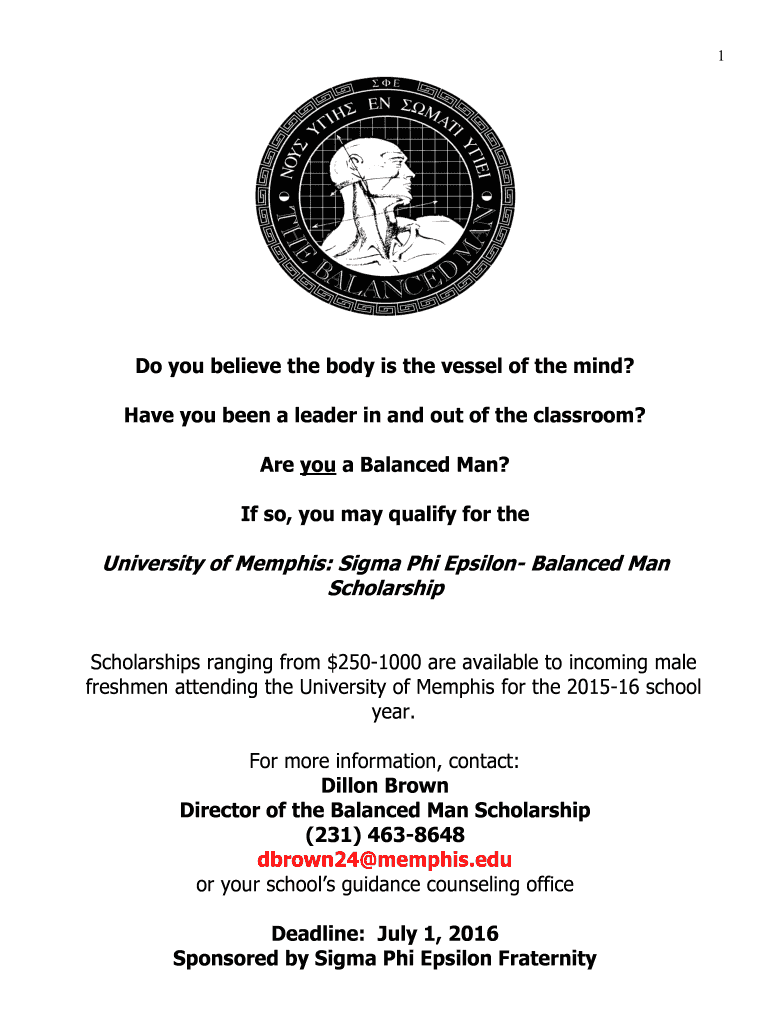 1

ΣΦΕ

ΝΟΥΣ ΥΓΙΗΣ ΕΝ ΣΩΜΑΤΙ ΥΓΙΕΙ

THE BALANCED MAN

Do you believe the body is the vessel of the mind?

Have you been a leader in and out of the classroom?

Are you a Balanced Man?

If so, you may qualify for the

University of Memphis: Sigma Phi Epsilon- Balanced Man Scholarship

Scholarships ranging from $250-1000 are available to incoming male freshmen attending the University of Memphis for the 2015-16 school year.

For more information, contact:
Dillon Brown
Director of the Balanced Man Scholarship
(231) 463-8648
dbrown24@memphis.edu
or your school's guidance counseling office

Deadline: July 1, 2016
Sponsored by Sigma Phi Epsilon Fraternity